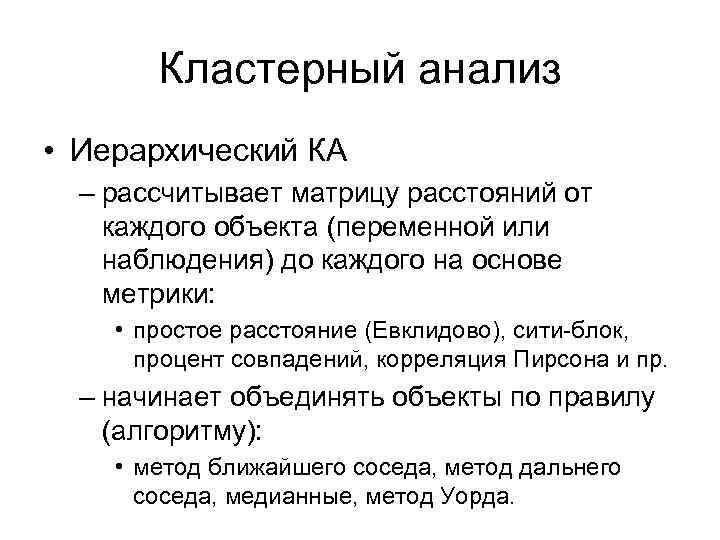 Кластерный анализ

• Иерархический КА

– рассчитывает матрицу расстояний от каждого объекта (переменной или наблюдения) до каждого на основе метрики:

• простое расстояние (Евклидово), сити-блок, процент совпадений, корреляция Пирсона и пр.

– начинает объединять объекты по правилу (алгоритму):

• метод ближайшего соседа, метод дальнего соседа, медианные, метод Уорда.